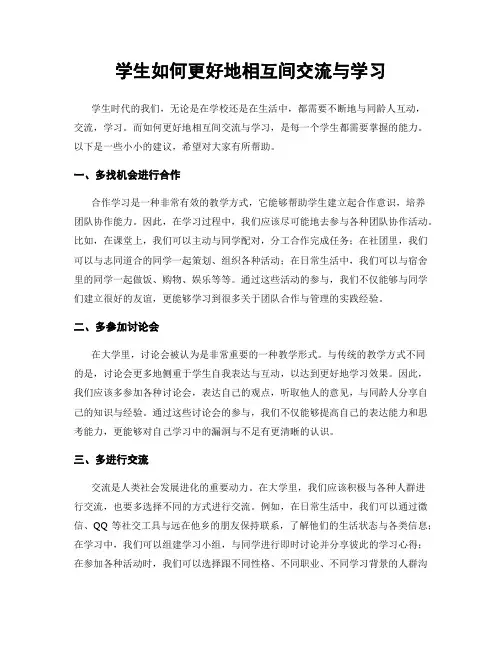 学生如何更好地相互间交流与学习

学生时代的我们，无论是在学校还是在生活中，都需要不断地与同龄人互动，交流，学习。而如何更好地相互间交流与学习，是每一个学生都需要掌握的能力。以下是一些小小的建议，希望对大家有所帮助。

一、多找机会进行合作

合作学习是一种非常有效的教学方式，它能够帮助学生建立起合作意识，培养团队协作能力。因此，在学习过程中，我们应该尽可能地去参与各种团队协作活动。比如，在课堂上，我们可以主动与同学配对，分工合作完成任务；在社团里，我们可以与志同道合的同学一起策划、组织各种活动；在日常生活中，我们可以与宿舍里的同学一起做饭、购物、娱乐等等。通过这些活动的参与，我们不仅能够与同学们建立很好的友谊，更能够学习到很多关于团队合作与管理的实践经验。

二、多参加讨论会

在大学里，讨论会被认为是非常重要的一种教学形式。与传统的教学方式不同的是，讨论会更多地侧重于学生自我表达与互动，以达到更好地学习效果。因此，我们应该多参加各种讨论会，表达自己的观点，听取他人的意见，与同龄人分享自己的知识与经验。通过这些讨论会的参与，我们不仅能够提高自己的表达能力和思考能力，更能够对自己学习中的漏洞与不足有更清晰的认识。

三、多进行交流

交流是人类社会发展进化的重要动力。在大学里，我们应该积极与各种人群进行交流，也要多选择不同的方式进行交流。例如，在日常生活中，我们可以通过微信、QQ 等社交工具与远在他乡的朋友保持联系，了解他们的生活状态与各类信息；在学习中，我们可以组建学习小组，与同学进行即时讨论并分享彼此的学习心得；在参加各种活动时，我们可以选择跟不同性格、不同职业、不同学习背景的人群沟